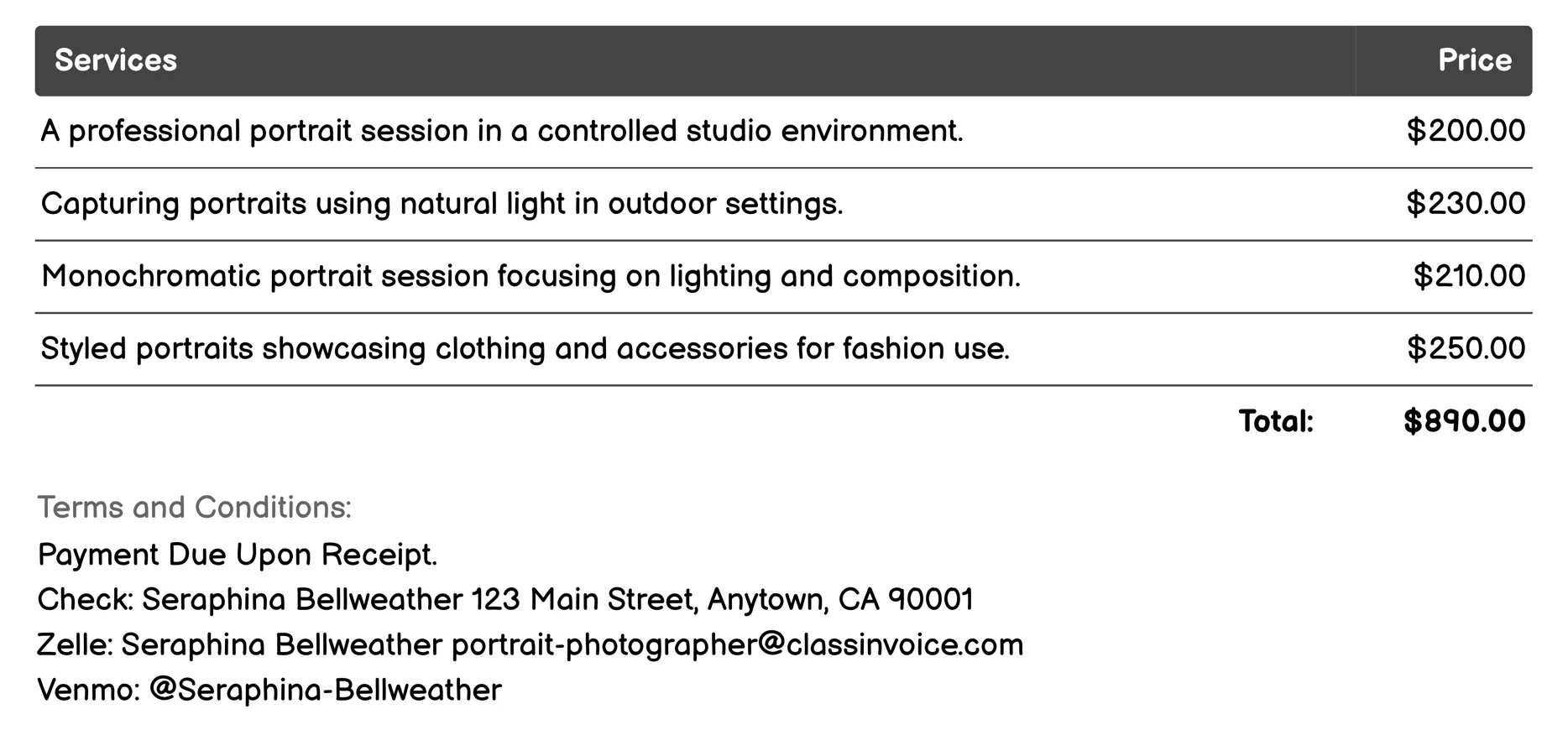 | Services | Price |
|---|---|
| A professional portrait session in a controlled studio environment. | \$200.00 |
| Capturing portraits using natural light in outdoor settings. | \$230.00 |
| Monochromatic portrait session focusing on lighting and composition. | \$210.00 |
| Styled portraits showcasing clothing and accessories for fashion use. | \$250.00 |
| Total: | \$890.00 |

Terms and Conditions:
Payment Due Upon Receipt.
Check: Seraphina Bellweather 123 Main Street, Anytown, CA 90001
Zelle: Seraphina Bellweather portrait-photographer@classinvoice.com
Venmo: @Seraphina-Bellweather